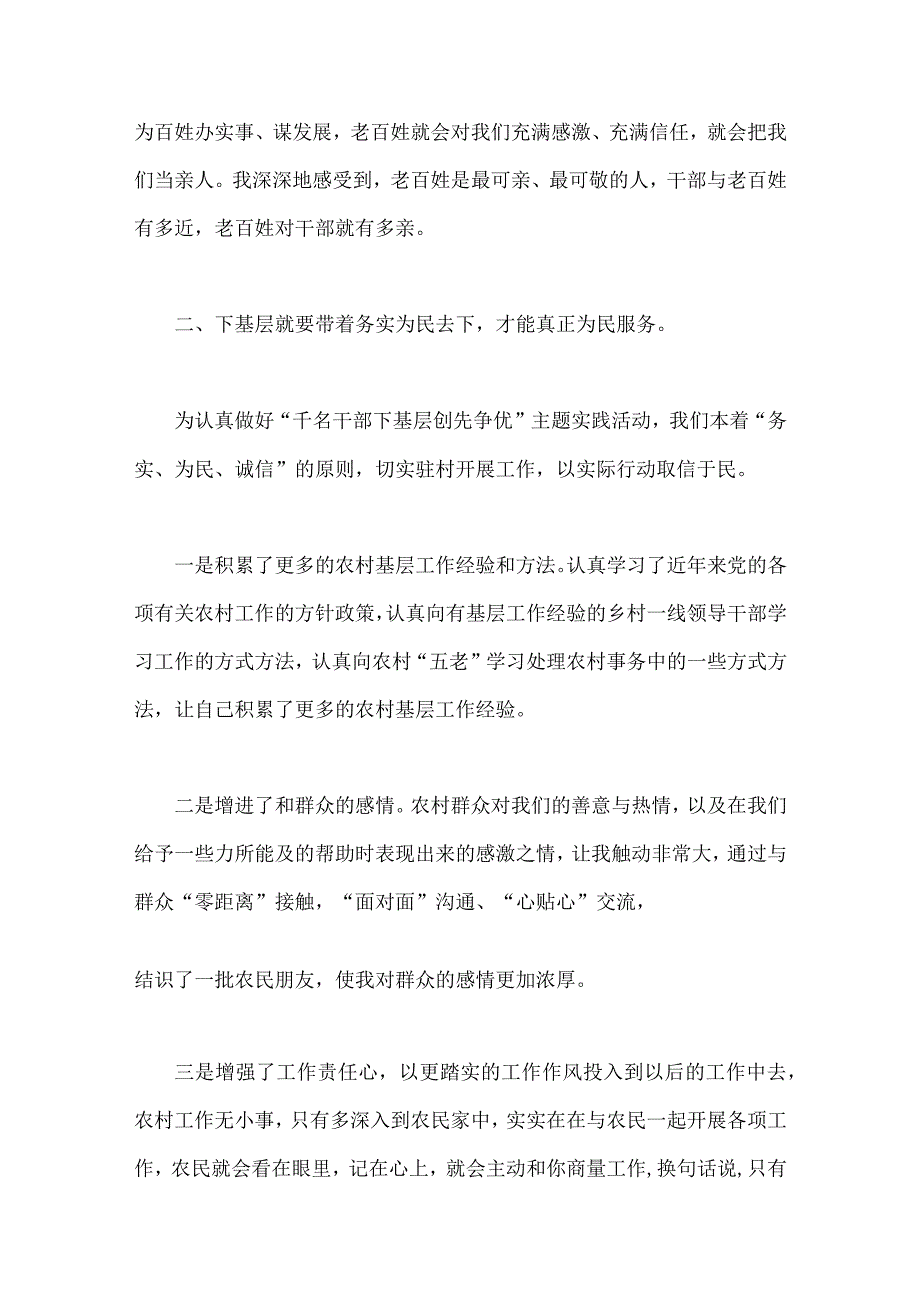 为百姓办实事、谋发展，老百姓就会对我们充满感激、充满信任，就会把我们当亲人。我深深地感受到，老百姓是最可亲、最可敬的人，干部与老百姓有多近，老百姓对干部就有多亲。

二、下基层就要带着务实为民去下，才能真正为民服务。

为认真做好“千名干部下基层创先争优”主题实践活动，我们本着“务实、为民、诚信”的原则，切实驻村开展工作，以实际行动取信于民。

一是积累了更多的农村基层工作经验和方法。认真学习了近年来党的各项有关农村工作的方针政策，认真向有基层工作经验的乡村一线领导干部学习工作的方式方法，认真向农村“五老”学习处理农村事务中的一些方式方法，让自己积累了更多的农村基层工作经验。

二是增进了和群众的感情。农村群众对我们的善意与热情，以及在我们给予一些力所能及的帮助时表现出来的感激之情，让我触动非常大，通过与群众“零距离”接触，“面对面”沟通、“心贴心”交流，

结识了一批农民朋友，使我对群众的感情更加浓厚。

三是增强了工作责任心，以更踏实的工作作风投入到以后的工作中去，农村工作无小事，只有多深入到农民家中，实实在在与农民一起开展各项工作，农民就会看在眼里，记在心上，就会主动和你商量工作，换句话说，只有